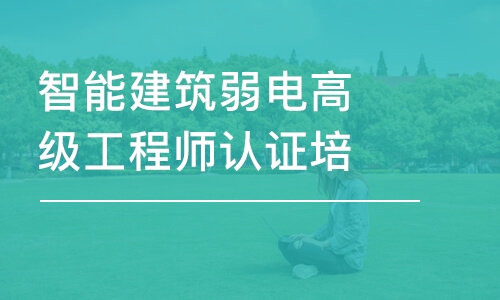 智能建筑弱电高级工程师认证培